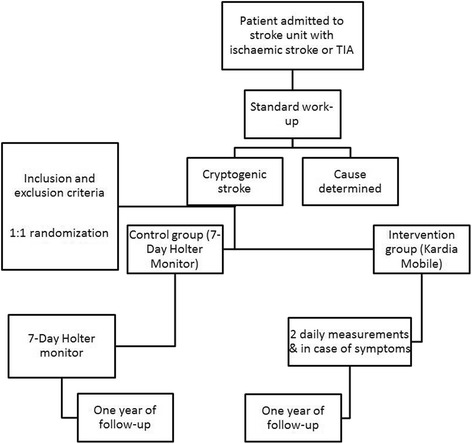 Patient admitted to stroke unit with ischaemic stroke or TIA

Standard work-up

Inclusion and exclusion criteria

1:1 randomization

Cryptogenic stroke

Cause determined

Control group (7-Day Holter Monitor)

Intervention group (Kardia Mobile)

7-Day Holter monitor

2 daily measurements & in case of symptoms

One year of follow-up

One year of follow-up